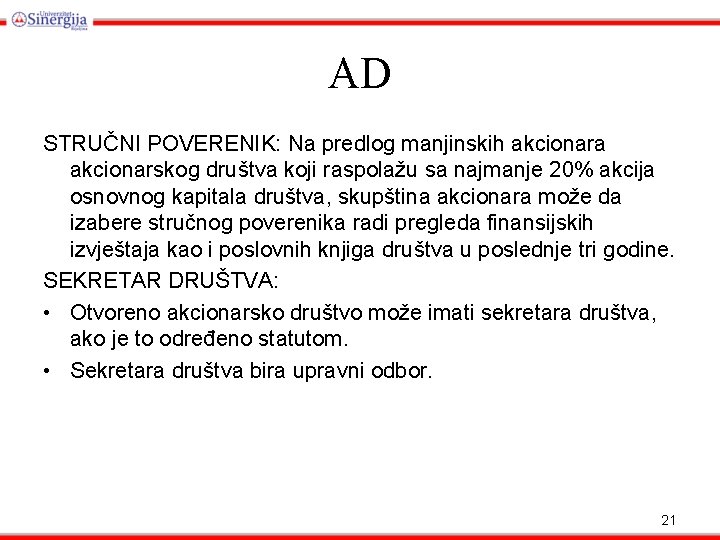 Univerzitet Sinergija Bijeljina

AD

STRUČNI POVERENIK: Na predlog manjinskih akcionara akcionarskog društva koji raspolažu sa najmanje 20% akcija osnovnog kapitala društva, skupština akcionara može da izabere stručnog poverenika radi pregleda finansijskih izvještaja kao i poslovnih knjiga društva u poslednje tri godine.

SEKRETAR DRUŠTVA:

• Otvoreno akcionarsko društvo može imati sekretara društva, ako je to određeno statutom.

• Sekretara društva bira upravni odbor.

21